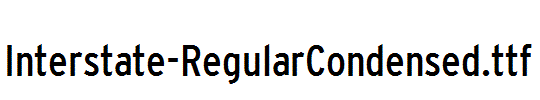 Interstate-RegularCondensed.ttf